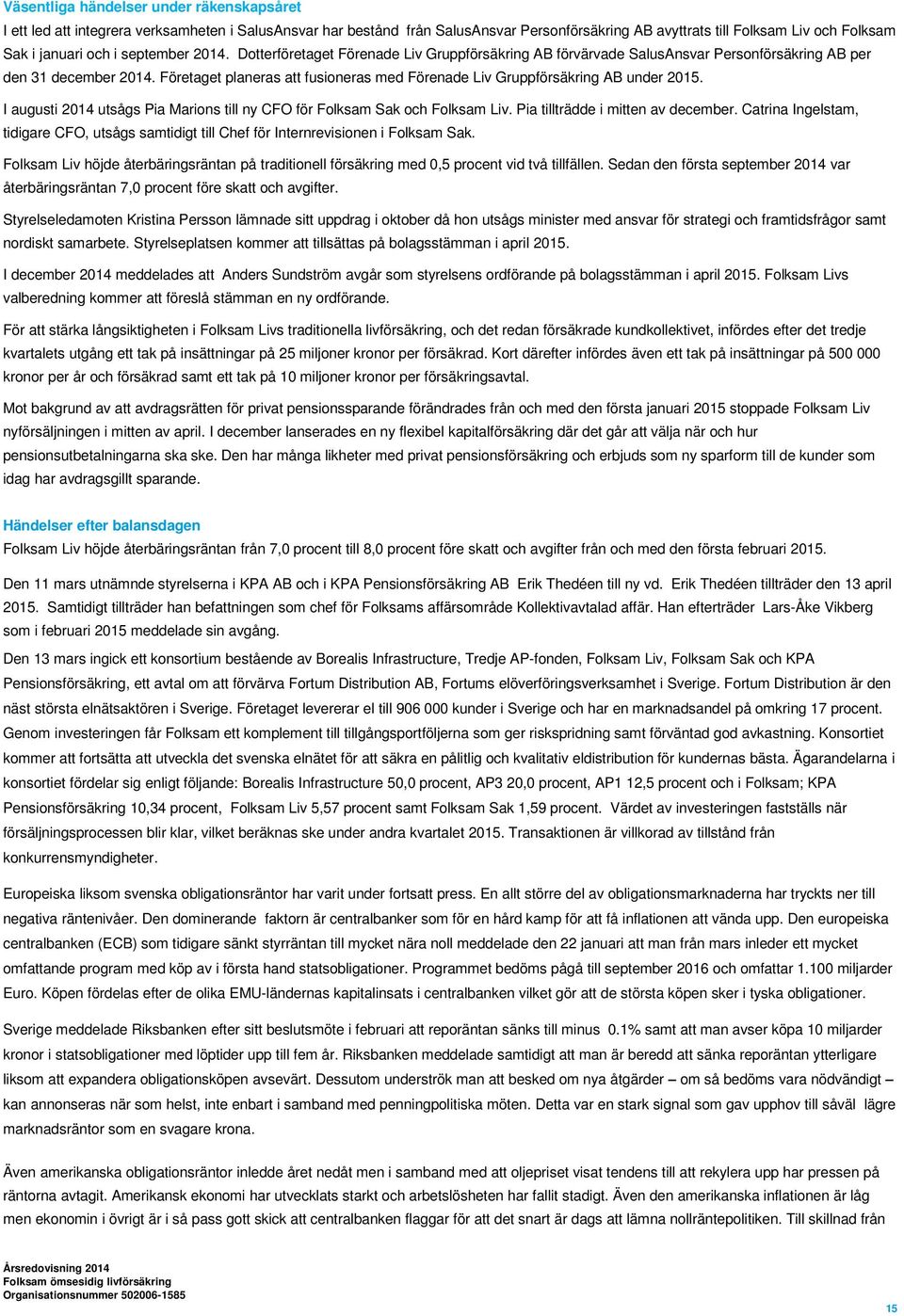 Väsentliga händelser under räkenskapsåret

I ett led att integrera verksamheten i SalusAnsvar har bestånd från SalusAnsvar Personförsäkring AB avyttrats till Folksam Liv och Folksam Sak i januari och i september 2014. Dotterföretaget Förenade Liv Gruppförsäkring AB förvärvade SalusAnsvar Personförsäkring AB per den 31 december 2014. Företaget planeras att fusioneras med Förenade Liv Gruppförsäkring AB under 2015.

I augusti 2014 utsågs Pia Marions till ny CFO för Folksam Sak och Folksam Liv. Pia tillträdde i mitten av december. Catrina Ingelstam, tidigare CFO, utsågs samtidigt till Chef för Internrevisionen i Folksam Sak.

Folksam Liv höjde återbäringsräntan på traditionell försäkring med 0,5 procent vid två tillfällen. Sedan den första september 2014 var återbäringsräntan 7,0 procent före skatt och avgifter.

Styrelseledamoten Kristina Persson lämnade sitt uppdrag i oktober då hon utsågs minister med ansvar för strategi och framtidsfrågor samt nordiskt samarbete. Styrelseplatsen kommer att tillsättas på bolagsstämman i april 2015.

I december 2014 meddelades att Anders Sundström avgår som styrelsens ordförande på bolagsstämman i april 2015. Folksam Livs valberedning kommer att föreslå stämman en ny ordförande.

För att stärka långsiktigheten i Folksam Livs traditionella livförsäkring, och det redan försäkrade kundkollektivet, infördes efter det tredje kvartalets utgång ett tak på insättningar på 25 miljoner kronor per försäkrad. Kort därefter infördes även ett tak på insättningar på 500 000 kronor per år och försäkrad samt ett tak på 10 miljoner kronor per försäkringsavtal.

Mot bakgrund av att avdragsrätten för privat pensionssparande förändrades från och med den första januari 2015 stoppade Folksam Liv nyförsäljningen i mitten av april. I december lanserades en ny flexibel kapitalförsäkring där det går att välja när och hur pensionsutbetalningarna ska ske. Den har många likheter med privat pensionsförsäkring och erbjuds som ny sparform till de kunder som idag har avdragsgillt sparande.

Händelser efter balansdagen

Folksam Liv höjde återbäringsräntan från 7,0 procent till 8,0 procent före skatt och avgifter från och med den första februari 2015.

Den 11 mars utnämnde styrelserna i KPA AB och i KPA Pensionsförsäkring AB Erik Thedéen till ny vd. Erik Thedéen tillträder den 13 april 2015. Samtidigt tillträder han befattningen som chef för Folksams affärsområde Kollektivavtalad affär. Han efterträder Lars-Åke Vikberg som i februari 2015 meddelade sin avgång.

Den 13 mars ingick ett konsortium bestående av Borealis Infrastructure, Tredje AP-fonden, Folksam Liv, Folksam Sak och KPA Pensionsförsäkring, ett avtal om att förvärva Fortum Distribution AB, Fortums elöverföringsverksamhet i Sverige. Fortum Distribution är den näst största elnätsaktören i Sverige. Företaget levererar el till 906 000 kunder i Sverige och har en marknadsandel på omkring 17 procent. Genom investeringen får Folksam ett komplement till tillgångsportföljerna som ger riskspridning samt förväntad god avkastning. Konsortiet kommer att fortsätta att utveckla det svenska elnätet för att säkra en pålitlig och kvalitativ eldistribution för kundernas bästa. Ägarandelarna i konsortiet fördelar sig enligt följande: Borealis Infrastructure 50,0 procent, AP3 20,0 procent, AP1 12,5 procent och i Folksam; KPA Pensionsförsäkring 10,34 procent, Folksam Liv 5,57 procent samt Folksam Sak 1,59 procent. Värdet av investeringen fastställs när försäljningsprocessen blir klar, vilket beräknas ske under andra kvartalet 2015. Transaktionen är villkorad av tillstånd från konkurrensmyndigheter.

Europeiska liksom svenska obligationsräntor har varit under fortsatt press. En allt större del av obligationsmarknaderna har tryckts ner till negativa räntenivåer. Den dominerande faktorn är centralbanker som för en hård kamp för att få inflationen att vända upp. Den europeiska centralbanken (ECB) som tidigare sänkt styrräntan till mycket nära noll meddelade den 22 januari att man från mars inleder ett mycket omfattande program med köp av i första hand statsobligationer. Programmet bedöms pågå till september 2016 och omfattar 1.100 miljarder Euro. Köpen fördelas efter de olika EMU-ländernas kapitalinsats i centralbanken vilket gör att de största köpen sker i tyska obligationer.

Sverige meddelade Riksbanken efter sitt beslutsmöte i februari att reporäntan sänks till minus 0.1% samt att man avser köpa 10 miljarder kronor i statsobligationer med löptider upp till fem år. Riksbanken meddelade samtidigt att man är beredd att sänka reporäntan ytterligare liksom att expandera obligationsköpen avsevärt. Dessutom underströk man att besked om nya åtgärder – om så bedöms vara nödvändigt – kan annonseras när som helst, inte enbart i samband med penningpolitiska möten. Detta var en stark signal som gav upphov till såväl lägre marknadsräntor som en svagare krona.

Även amerikanska obligationsräntor inledde året nedåt men i samband med att oljepriset visat tendens till att rekylera upp har pressen på räntorna avtagit. Amerikansk ekonomi har utvecklats starkt och arbetslösheten har fallit stadigt. Även den amerikanska inflationen är låg men ekonomin i övrigt är i så pass gott skick att centralbanken flaggar för att det snart är dags att lämna nollräntepolitiken. Till skillnad från

Årsredovisning 2014
Folksam ömsesidig livförsäkring
Organisationsnummer 502006-1585

15